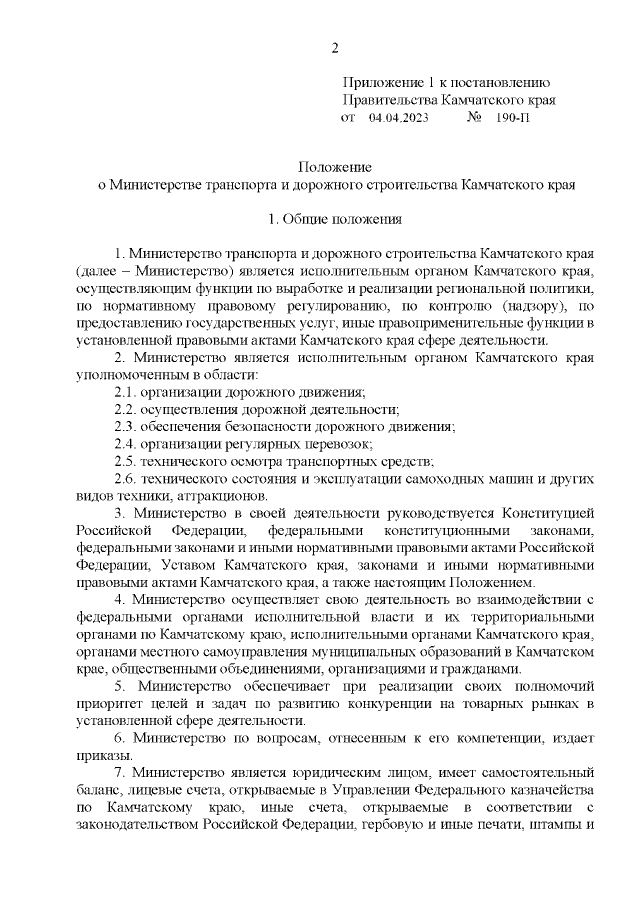 2

Приложение 1 к постановлению
Правительства Камчатского края
от 04.04.2023 № 190-П

Положение
о Министерстве транспорта и дорожного строительства Камчатского края

1. Общие положения

1. Министерство транспорта и дорожного строительства Камчатского края (далее – Министерство) является исполнительным органом Камчатского края, осуществляющим функции по выработке и реализации региональной политики, по нормативному правовому регулированию, по контролю (надзору), по предоставлению государственных услуг, иные правоприменительные функции в установленной правовыми актами Камчатского края сфере деятельности.

2. Министерство является исполнительным органом Камчатского края уполномоченным в области:

2.1. организации дорожного движения;

2.2. осуществления дорожной деятельности;

2.3. обеспечения безопасности дорожного движения;

2.4. организации регулярных перевозок;

2.5. технического осмотра транспортных средств;

2.6. технического состояния и эксплуатации самоходных машин и других видов техники, аттракционов.

3. Министерство в своей деятельности руководствуется Конституцией Российской Федерации, федеральными конституционными законами, федеральными законами и иными нормативными правовыми актами Российской Федерации, Уставом Камчатского края, законами и иными нормативными правовыми актами Камчатского края, а также настоящим Положением.

4. Министерство осуществляет свою деятельность во взаимодействии с федеральными органами исполнительной власти и их территориальными органами по Камчатскому краю, исполнительными органами Камчатского края, органами местного самоуправления муниципальных образований в Камчатском крае, общественными объединениями, организациями и гражданами.

5. Министерство обеспечивает при реализации своих полномочий приоритет целей и задач по развитию конкуренции на товарных рынках в установленной сфере деятельности.

6. Министерство по вопросам, отнесенным к его компетенции, издает приказы.

7. Министерство является юридическим лицом, имеет самостоятельный баланс, лицевые счета, открываемые в Управлении Федерального казначейства по Камчатскому краю, иные счета, открываемые в соответствии с законодательством Российской Федерации, гербовую и иные печати, штампы и